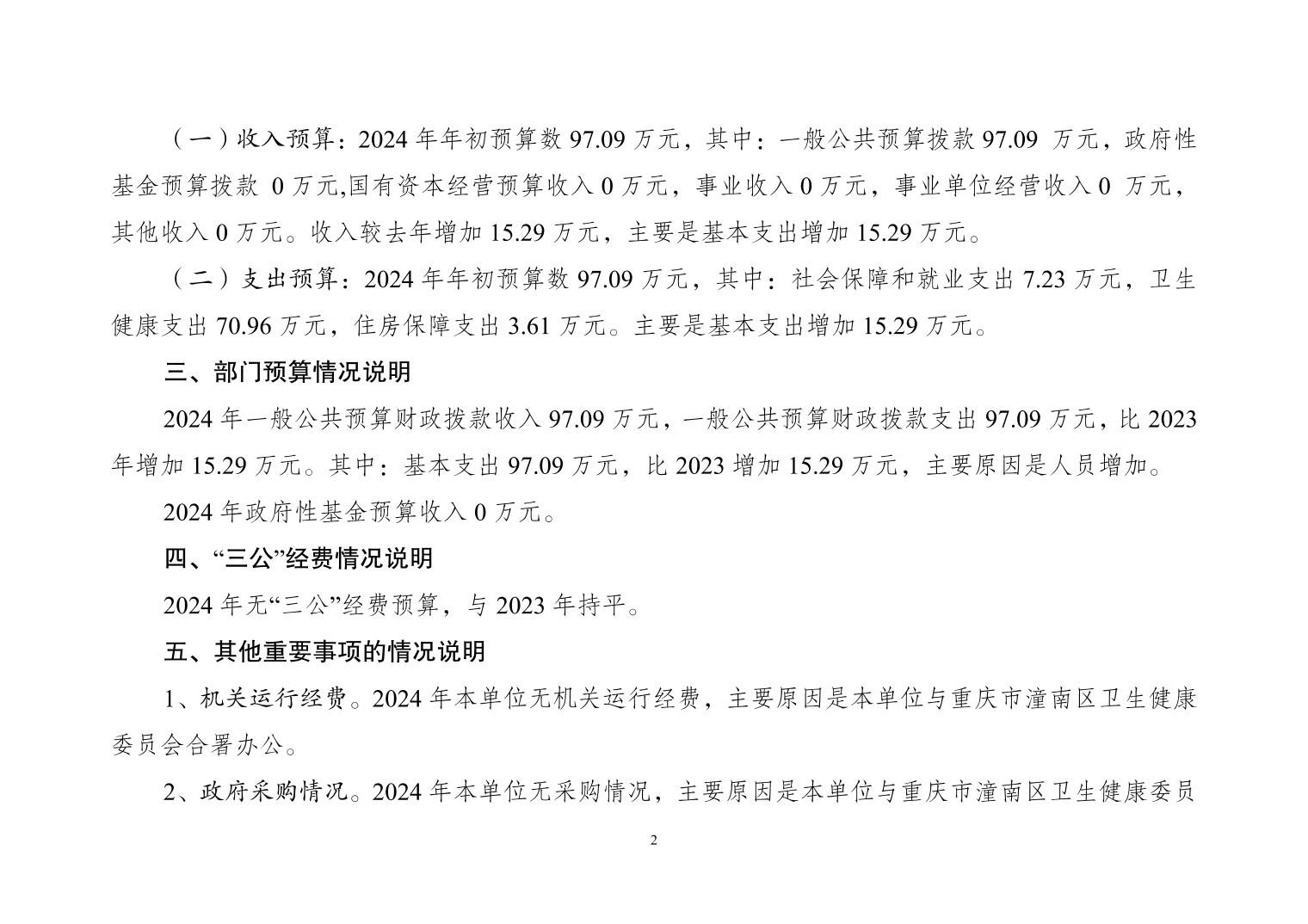 （一）收入预算：2024年年初预算数97.09万元，其中：一般公共预算拨款97.09万元，政府性基金预算拨款0万元,国有资本经营预算收入0万元，事业收入0万元，事业单位经营收入0万元，其他收入0万元。收入较去年增加15.29万元，主要是基本支出增加15.29万元。

（二）支出预算：2024年年初预算数97.09万元，其中：社会保障和就业支出7.23万元，卫生健康支出70.96万元，住房保障支出3.61万元。主要是基本支出增加15.29万元。

三、部门预算情况说明

2024年一般公共预算财政拨款收入97.09万元，一般公共预算财政拨款支出97.09万元，比2023年增加15.29万元。其中：基本支出97.09万元，比2023增加15.29万元，主要原因是人员增加。

2024年政府性基金预算收入0万元。

四、“三公”经费情况说明

2024年无“三公”经费预算，与2023年持平。

五、其他重要事项的情况说明

1、机关运行经费。2024年本单位无机关运行经费，主要原因是本单位与重庆市潼南区卫生健康委员会合署办公。

2、政府采购情况。2024年本单位无采购情况，主要原因是本单位与重庆市潼南区卫生健康委员

2